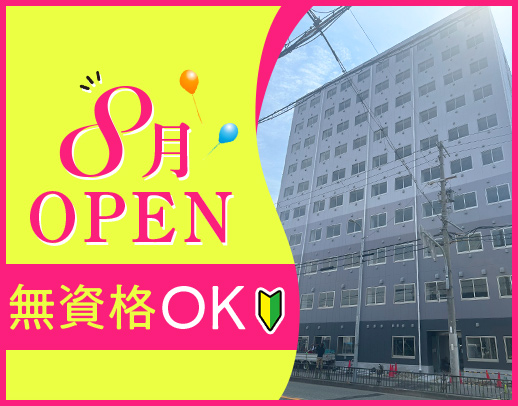 8月
OPEN

無資格OK